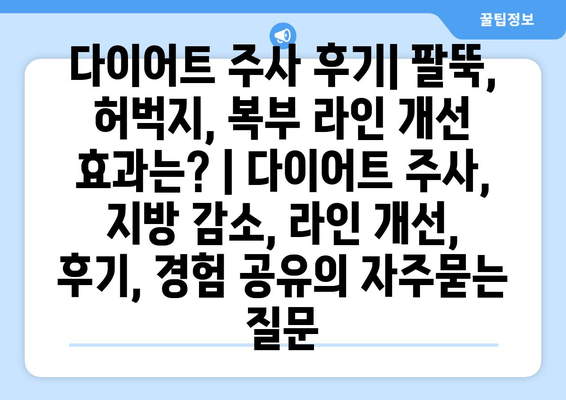 꿀팁정보

다이어트 주사 후기| 팔뚝, 허벅지, 복부 라인 개선 효과는? | 다이어트 주사, 지방 감소, 라인 개선, 후기, 경험 공유의 자주묻는 질문